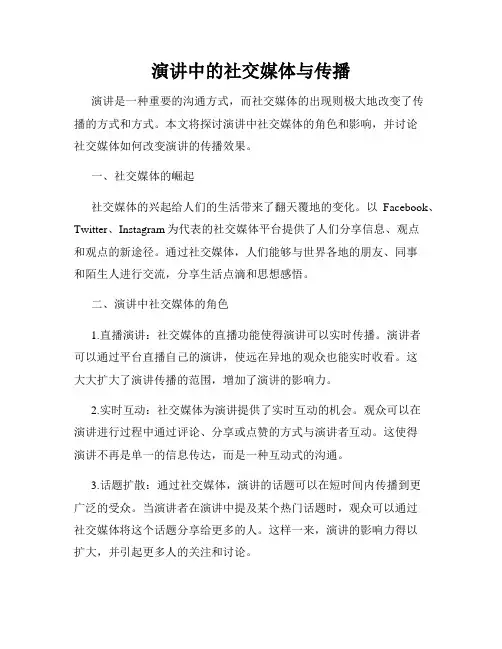 演讲中的社交媒体与传播

演讲是一种重要的沟通方式，而社交媒体的出现则极大地改变了传播的方式和方式。本文将探讨演讲中社交媒体的角色和影响，并讨论社交媒体如何改变演讲的传播效果。

一、社交媒体的崛起

社交媒体的兴起给人们的生活带来了翻天覆地的变化。以 Facebook、Twitter、Instagram 为代表的社交媒体平台提供了人们分享信息、观点和观点的新途径。通过社交媒体，人们能够与世界各地的朋友、同事和陌生人进行交流，分享生活点滴和思想感悟。

二、演讲中社交媒体的角色

1.直播演讲：社交媒体的直播功能使得演讲可以实时传播。演讲者可以通过平台直播自己的演讲，使远在异地的观众也能实时收看。这大大扩大了演讲传播的范围，增加了演讲的影响力。

2.实时互动：社交媒体为演讲提供了实时互动的机会。观众可以在演讲进行过程中通过评论、分享或点赞的方式与演讲者互动。这使得演讲不再是单一的信息传达，而是一种互动式的沟通。

3.话题扩散：通过社交媒体，演讲的话题可以在短时间内传播到更广泛的受众。当演讲者在演讲中提及某个热门话题时，观众可以通过社交媒体将这个话题分享给更多的人。这样一来，演讲的影响力得以扩大，并引起更多人的关注和讨论。